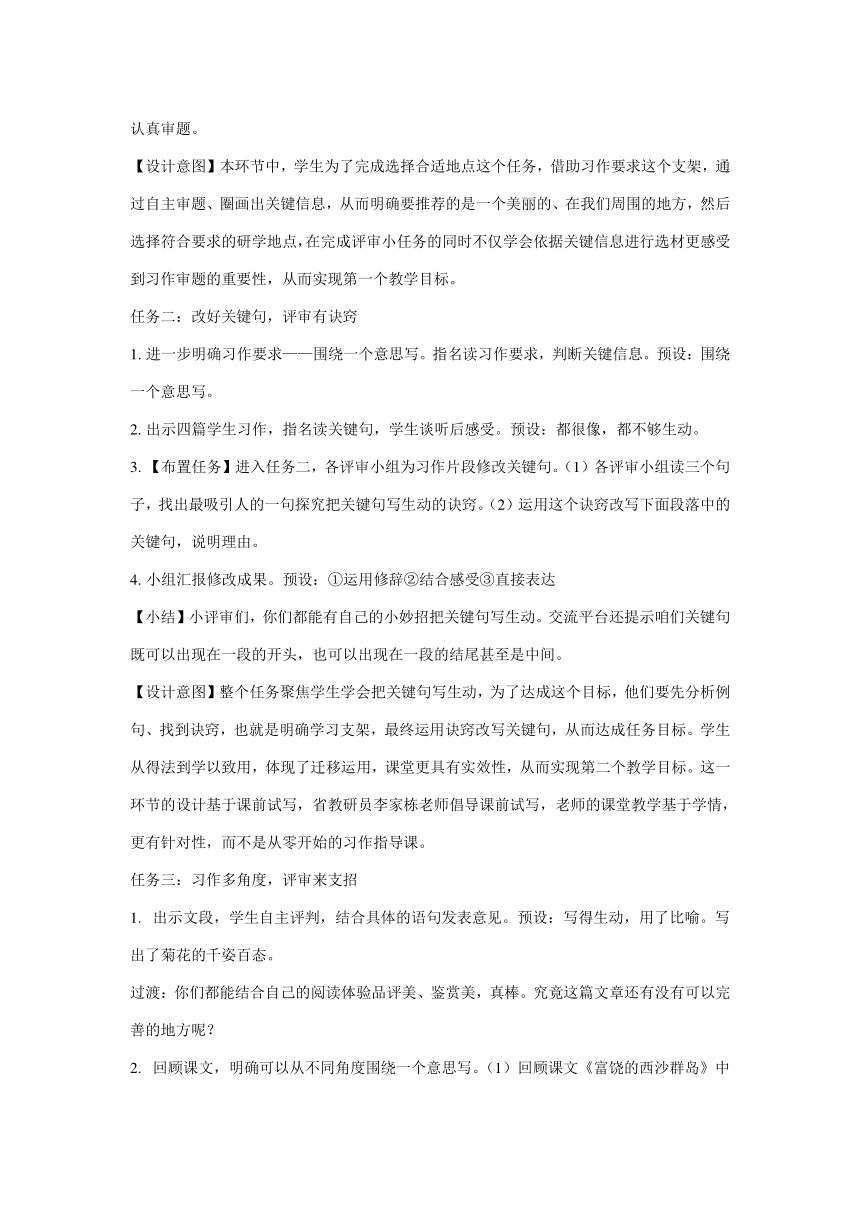 认真审题。

【设计意图】本环节中，学生为了完成选择合适地点这个任务，借助习作要求这个支架，通过自主审题、圈画出关键信息，从而明确要推荐的是一个美丽的、在我们周围的地方，然后选择符合要求的研学地点，在完成评审小任务的同时不仅学会依据关键信息进行选材更感受到习作审题的重要性，从而实现第一个教学目标。

任务二：改好关键句，评审有诀窍

1. 进一步明确习作要求——围绕一个意思写。指名读习作要求，判断关键信息。预设：围绕一个意思写。

2. 出示四篇学生习作，指名读关键句，学生谈听后感受。预设：都很像，都不够生动。

3. 【布置任务】进入任务二，各评审小组为习作片段修改关键句。（1）各评审小组读三个句子，找出最吸引人的一句探究把关键句写生动的诀窍。（2）运用这个诀窍改写下面段落中的关键句，说明理由。

4. 小组汇报修改成果。预设：①运用修辞②结合感受③直接表达

【小结】小评审们，你们都能有自己的小妙招把关键句写生动。交流平台还提示咱们关键句既可以出现在一段的开头，也可以出现在一段的结尾甚至是中间。

【设计意图】整个任务聚焦学生学会把关键句写生动，为了达成这个目标，他们要先分析例句、找到诀窍，也就是明确学习支架，最终运用诀窍改写关键句，从而达成任务目标。学生从得法到学以致用，体现了迁移运用，课堂更具有实效性，从而实现第二个教学目标。这一环节的设计基于课前试写，省教研员李家栋老师倡导课前试写，老师的课堂教学基于学情，更有针对性，而不是从零开始的习作指导课。

任务三：习作多角度，评审来支招

1. 出示文段，学生自主评判，结合具体的语句发表意见。预设：写得生动，用了比喻。写出了菊花的千姿百态。

过渡：你们都能结合自己的阅读体验品评美、鉴赏美，真棒。究竟这篇文章还有没有可以完善的地方呢？

2. 回顾课文，明确可以从不同角度围绕一个意思写。（1）回顾课文《富饶的西沙群岛》中